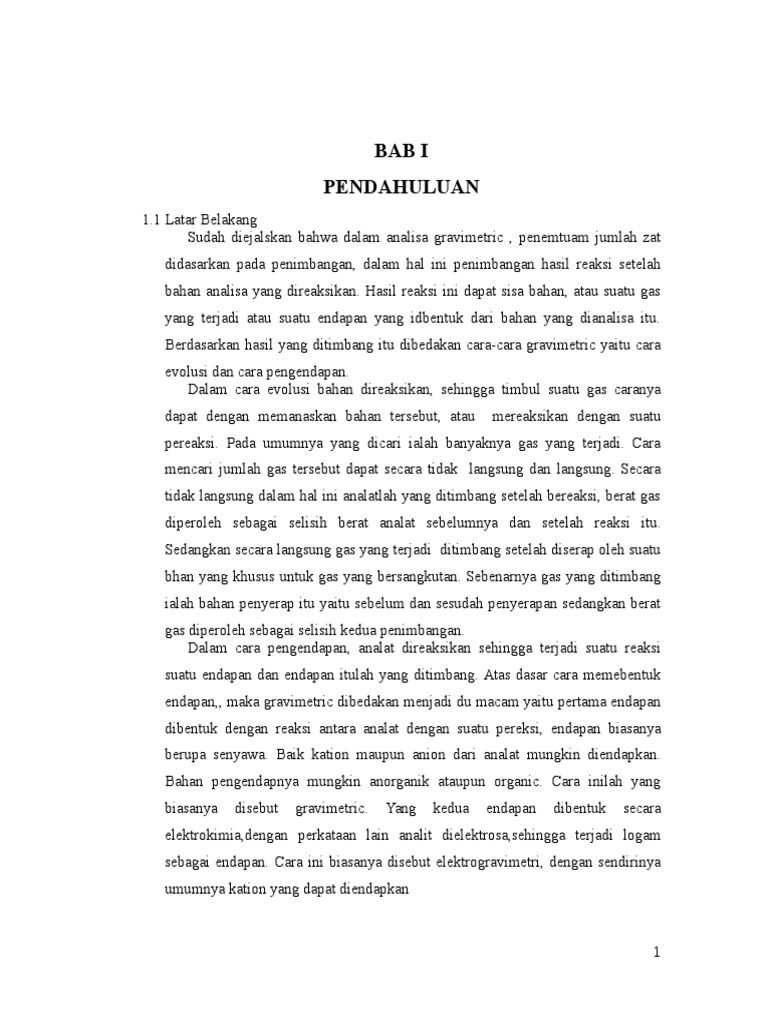 BAB I

PENDAHULUAN

1.1 Latar Belakang

Sudah diejalskan bahwa dalam analisa gravimetric , penemtuam jumlah zat didasarkan pada penimbangan, dalam hal ini penimbangan hasil reaksi setelah bahan analisa yang direaksikan. Hasil reaksi ini dapat sisa bahan, atau suatu gas yang terjadi atau suatu endapan yang idbentuk dari bahan yang dianalisa itu. Berdasarkan hasil yang ditimbang itu dibedakan cara-cara gravimetric yaitu cara evolusi dan cara pengendapan.

Dalam cara evolusi bahan direaksikan, sehingga timbul suatu gas caranya dapat dengan memanaskan bahan tersebut, atau mereaksikan dengan suatu pereaksi. Pada umumnya yang dicari ialah banyaknya gas yang terjadi. Cara mencari jumlah gas tersebut dapat secara tidak langsung dan langsung. Secara tidak langsung dalam hal ini analatlah yang ditimbang setelah bereaksi, berat gas diperoleh sebagai selisih berat analat sebelumnya dan setelah reaksi itu. Sedangkan secara langsung gas yang terjadi ditimbang setelah diserap oleh suatu bhan yang khusus untuk gas yang bersangkutan. Sebenarnya gas yang ditimbang ialah bahan penyerap itu yaitu sebelum dan sesudah penyerapan sedangkan berat gas diperoleh sebagai selisih kedua penimbangan.

Dalam cara pengendapan, analat direaksikan sehingga terjadi suatu reaksi suatu endapan dan endapan itulah yang ditimbang. Atas dasar cara memebentuk endapan,, maka gravimetric dibedakan menjadi du macam yaitu pertama endapan dibentuk dengan reaksi antara analat dengan suatu pereksi, endapan biasanya berupa senyawa. Baik kation maupun anion dari analat mungkin diendapkan. Bahan pengendapnya mungkin anorganik ataupun organic. Cara inilah yang biasanya disebut gravimetric. Yang kedua endapan dibentuk secara elektrokimia,dengan perkataan lain analit dielektrosa,sehingga terjadi logam sebagai endapan. Cara ini biasanya disebut elektrogravimetri, dengan sendirinya umumnya kation yang dapat diendapkan

1